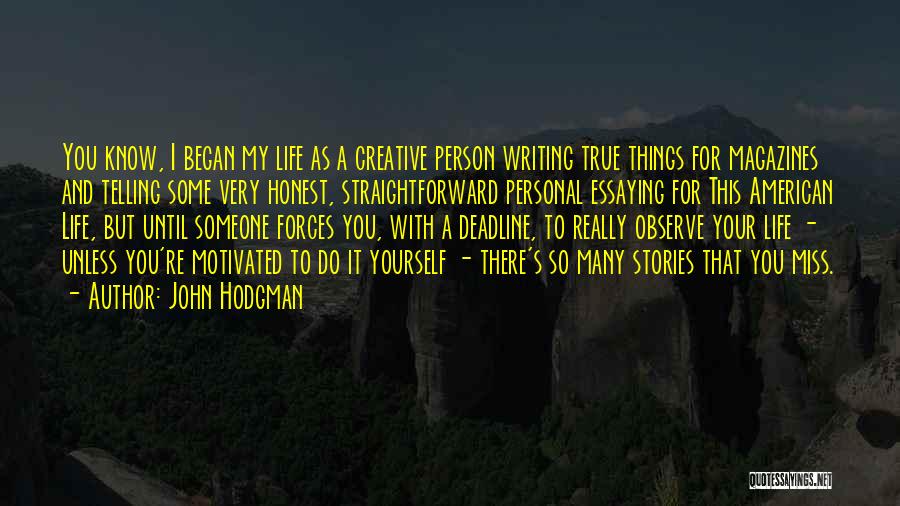 You know, I began my life as a creative person writing true things for magazines and telling some very honest, straightforward personal essaying for This American Life, but until someone forces you, with a deadline, to really observe your life - unless you're motivated to do it yourself - there's so many stories that you miss.
- Author: John Hodgman

QUOTESSAYINGS.NET